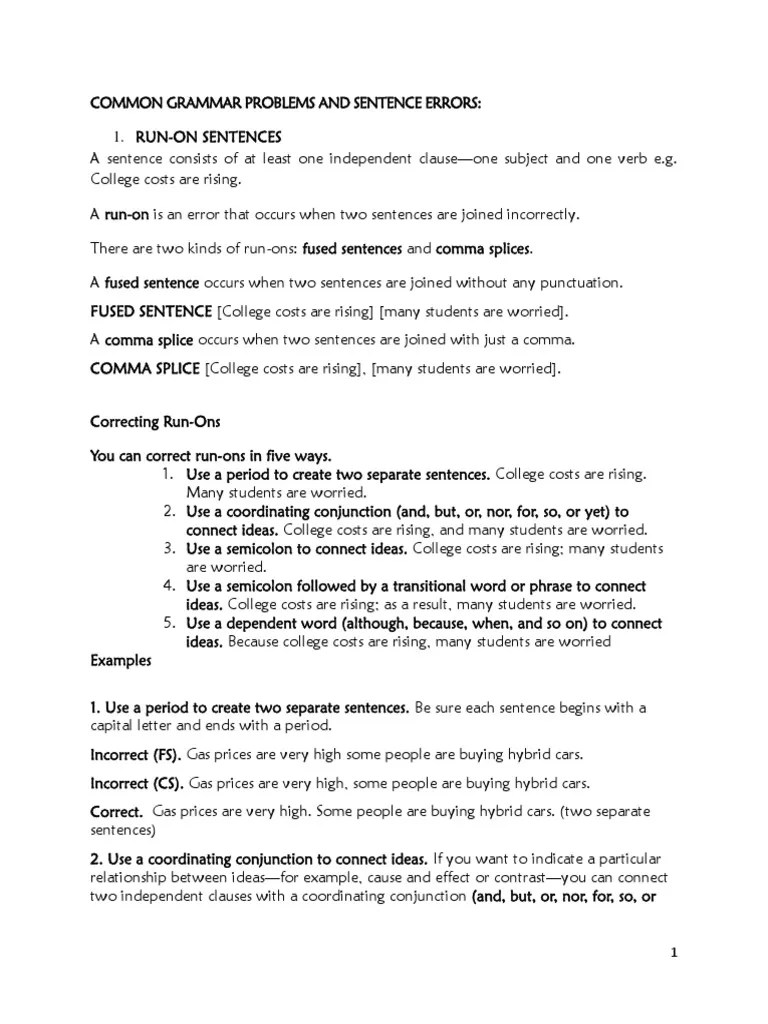 COMMON GRAMMAR PROBLEMS AND SENTENCE ERRORS:

1. RUN-ON SENTENCES

A sentence consists of at least one independent clause—one subject and one verb e.g. College costs are rising.

A run-on is an error that occurs when two sentences are joined incorrectly.

There are two kinds of run-ons: fused sentences and comma splices.

A fused sentence occurs when two sentences are joined without any punctuation.

FUSED SENTENCE [College costs are rising] [many students are worried].

A comma splice occurs when two sentences are joined with just a comma.

COMMA SPLICE [College costs are rising], [many students are worried].

Correcting Run-Ons

You can correct run-ons in five ways.

1. Use a period to create two separate sentences. College costs are rising. Many students are worried.
2. Use a coordinating conjunction (and, but, or, nor, for, so, or yet) to connect ideas. College costs are rising, and many students are worried.
3. Use a semicolon to connect ideas. College costs are rising; many students are worried.
4. Use a semicolon followed by a transitional word or phrase to connect ideas. College costs are rising; as a result, many students are worried.
5. Use a dependent word (although, because, when, and so on) to connect ideas. Because college costs are rising, many students are worried

Examples

1. Use a period to create two separate sentences. Be sure each sentence begins with a capital letter and ends with a period.

Incorrect (FS). Gas prices are very high some people are buying hybrid cars.

Incorrect (CS). Gas prices are very high, some people are buying hybrid cars.

Correct. Gas prices are very high. Some people are buying hybrid cars. (two separate sentences)

2. Use a coordinating conjunction to connect ideas. If you want to indicate a particular relationship between ideas—for example, cause and effect or contrast—you can connect two independent clauses with a coordinating conjunction (and, but, or, nor, for, so, or

1